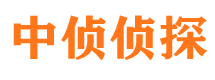 中侦侦探